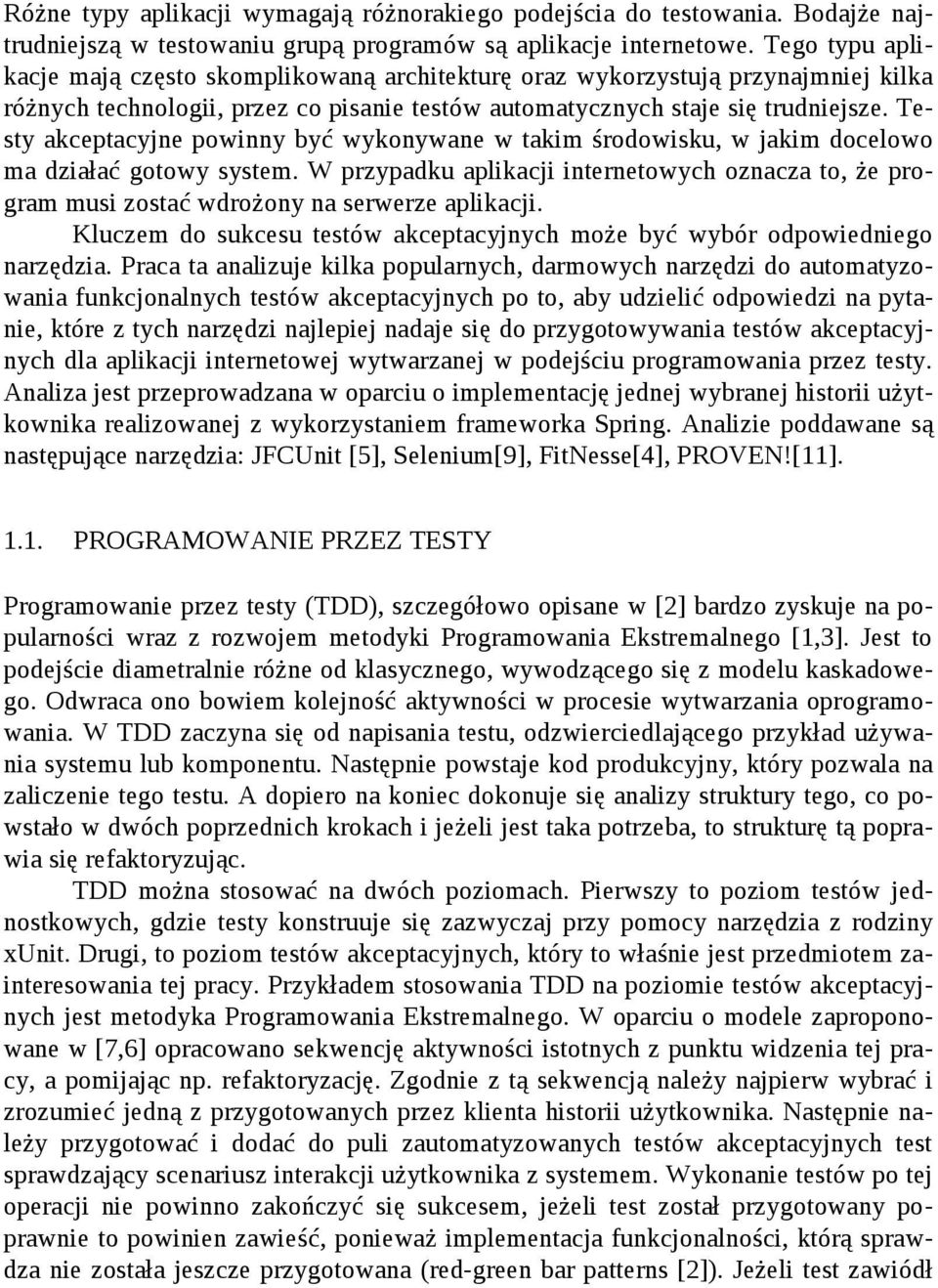 Różne typy aplikacji wymagają różnorakiego podejścia do testowania. Bodajże najtrudniejszą w testowaniu grupą programów są aplikacje internetowe. Tego typu aplikacje mają często skomplikowaną architekturę oraz wykorzystują przynajmniej kilka różnych technologii, przez co pisanie testów automatycznych staje się trudniejsze. Testy akceptacyjne powinny być wykonywane w takim środowisku, w jakim docelowo ma działać gotowy system. W przypadku aplikacji internetowych oznacza to, że program musi zostać wdrożony na serwerze aplikacji.

Kluczem do sukcesu testów akceptacyjnych może być wybór odpowiedniego narzędzia. Praca ta analizuje kilka popularnych, darmowych narzędzi do automatyzowania funkcjonalnych testów akceptacyjnych po to, aby udzielić odpowiedzi na pytanie, które z tych narzędzi najlepiej nadaje się do przygotowywania testów akceptacyjnych dla aplikacji internetowej wytwarzanej w podejściu programowania przez testy. Analiza jest przeprowadzana w oparciu o implementację jednej wybranej historii użytkownika realizowanej z wykorzystaniem frameworka Spring. Analizie poddawane są następujące narzędzia: JFCUnit [5], Selenium[9], FitNesse[4], PROVEN![11].

1.1. PROGRAMOWANIE PRZEZ TESTY

Programowanie przez testy (TDD), szczegółowo opisane w [2] bardzo zyskuje na popularności wraz z rozwojem metodyki Programowania Ekstremalnego [1,3]. Jest to podejście diametralnie różne od klasycznego, wywodzącego się z modelu kaskadowego. Odwraca ono bowiem kolejność aktywności w procesie wytwarzania oprogramowania. W TDD zaczyna się od napisania testu, odzwierciedlającego przykład używania systemu lub komponentu. Następnie powstaje kod produkcyjny, który pozwala na zaliczenie tego testu. A dopiero na koniec dokonuje się analizy struktury tego, co powstało w dwóch poprzednich krokach i jeżeli jest taka potrzeba, to strukturę tą poprawia się refaktoryzując.

TDD można stosować na dwóch poziomach. Pierwszy to poziom testów jednostkowych, gdzie testy konstruuje się zazwyczaj przy pomocy narzędzia z rodziny xUnit. Drugi, to poziom testów akceptacyjnych, który to właśnie jest przedmiotem zainteresowania tej pracy. Przykładem stosowania TDD na poziomie testów akceptacyjnych jest metodyka Programowania Ekstremalnego. W oparciu o modele zaproponowane w [7,6] opracowano sekwencję aktywności istotnych z punktu widzenia tej pracy, a pomijając np. refaktoryzację. Zgodnie z tą sekwencją należy najpierw wybrać i zrozumieć jedną z przygotowanych przez klienta historii użytkownika. Następnie należy przygotować i dodać do puli zautomatyzowanych testów akceptacyjnych test sprawdzający scenariusz interakcji użytkownika z systemem. Wykonanie testów po tej operacji nie powinno zakończyć się sukcesem, jeżeli test został przygotowany poprawnie to powinien zawieść, ponieważ implementacja funkcjonalności, którą sprawdza nie została jeszcze przygotowana (red-green bar patterns [2]). Jeżeli test zawiódł